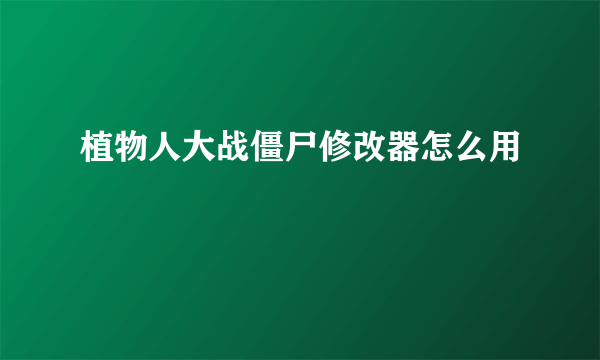 植物人大战僵尸修改器怎么用